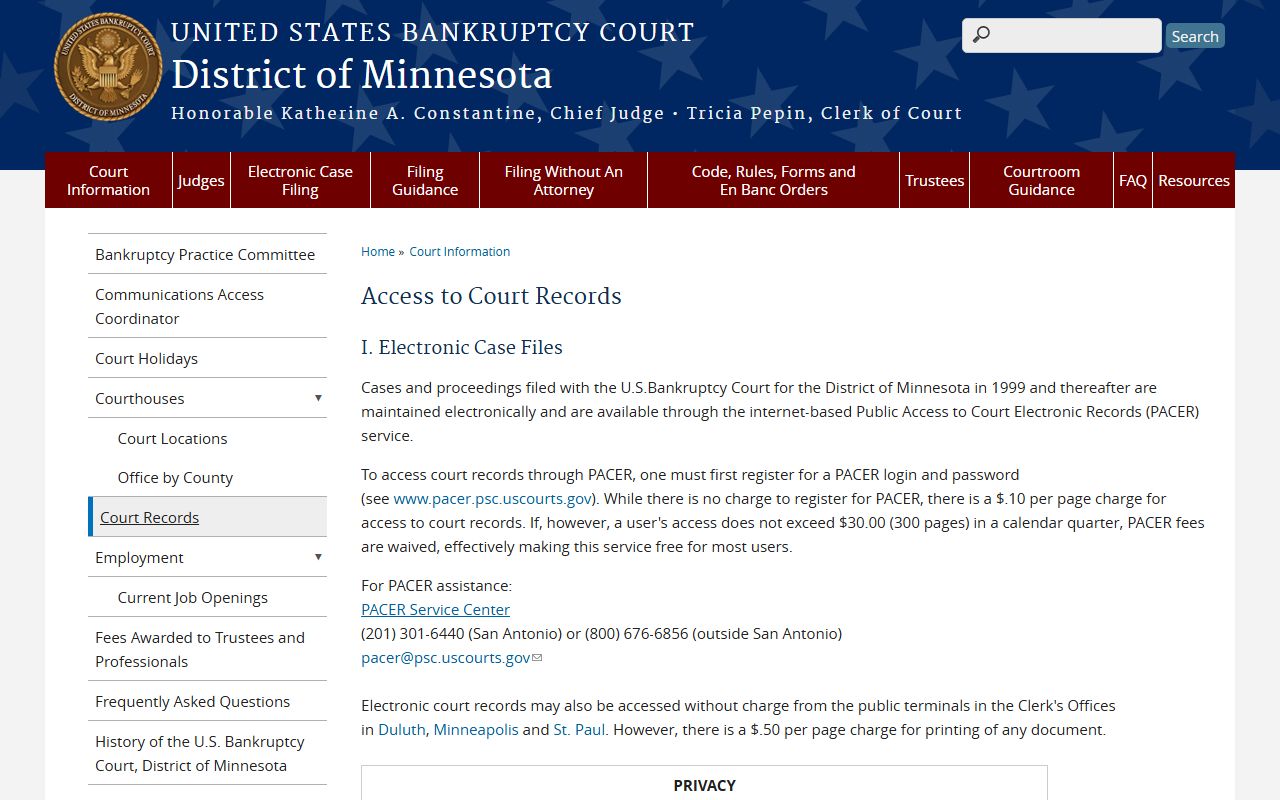 UNITED STATES BANKRUPTCY COURT
District of Minnesota
Honorable Katherine A. Constantine, Chief Judge · Tricia Pepin, Clerk of Court

Search

Court Information
Judges
Electronic Case Filing
Filing Guidance
Filing Without An Attorney
Code, Rules, Forms and En Banc Orders
Trustees
Courtroom Guidance
FAQ
Resources

Bankruptcy Practice Committee
Communications Access Coordinator
Court Holidays
Courthouses
Court Locations
Office by County
Court Records
Employment
Current Job Openings
Fees Awarded to Trustees and Professionals
Frequently Asked Questions
History of the U.S. Bankruptcy Court, District of Minnesota

Home » Court Information

Access to Court Records

I. Electronic Case Files

Cases and proceedings filed with the U.S.Bankruptcy Court for the District of Minnesota in 1999 and thereafter are maintained electronically and are available through the internet-based Public Access to Court Electronic Records (PACER) service.

To access court records through PACER, one must first register for a PACER login and password (see www.pacer.psc.uscourts.gov). While there is no charge to register for PACER, there is a $.10 per page charge for access to court records. If, however, a user's access does not exceed $30.00 (300 pages) in a calendar quarter, PACER fees are waived, effectively making this service free for most users.

For PACER assistance:
PACER Service Center
(201) 301-6440 (San Antonio) or (800) 676-6856 (outside San Antonio)
pacer@psc.uscourts.gov

Electronic court records may also be accessed without charge from the public terminals in the Clerk's Offices in Duluth, Minneapolis and St. Paul. However, there is a $.50 per page charge for printing of any document.

PRIVACY